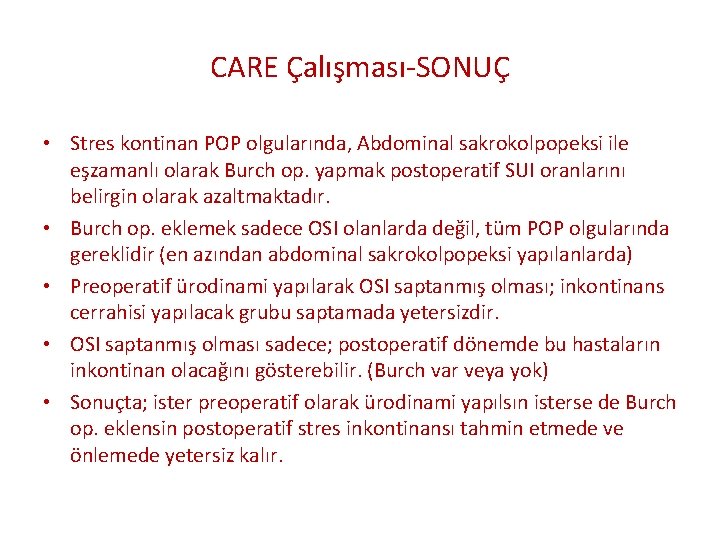 CARE Çalışması-SONUÇ

• Stres kontinan POP olgularında, Abdominal sakrokolpopeksi ile eşzamanlı olarak Burch op. yapmak postoperatif SUI oranlarını belirgin olarak azaltmaktadır.
• Burch op. eklemek sadece OSI olanlarda değil, tüm POP olgularında gereklidir (en azından abdominal sakrokolpopeksi yapılanlarda)
• Preoperatif ürodinami yapılarak OSI saptanmış olması; inkontinans cerrahisi yapılacak grubu saptamada yetersizdir.
• OSI saptanmış olması sadece; postoperatif dönemde bu hastaların inkontinan olacağını gösterebilir. (Burch var veya yok)
• Sonuçta; ister preoperatif olarak ürodinami yapılsın isterse de Burch op. eklensin postoperatif stres inkontinansı tahmin etmede ve önlemede yetersiz kalır.